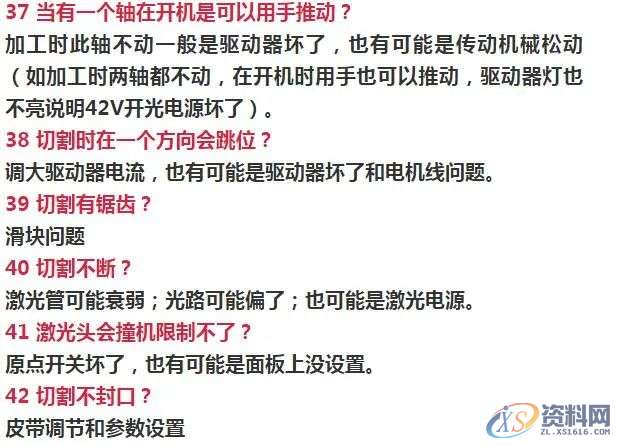 37 当有一个轴在开机是可以用手推动？
加工时此轴不动一般是驱动器坏了，也有可能是传动机械松动（如加工时两轴都不动，在开机时用手也可以推动，驱动器灯也不亮说明42V开光电源坏了）。
38 切割时在一个方向会跳位？
调大驱动器电流，也有可能是驱动器坏了和电机线问题。
39 切割有锯齿？
滑块问题
40 切割不断？
激光管可能衰弱；光路可能偏了；也可能是激光电源。
41 激光头会撞机限制不了？
原点开关坏了，也有可能是面板上没设置。
42 切割不封口？
皮带调节和参数设置

XS 资料网
ZL.XS1616.COM